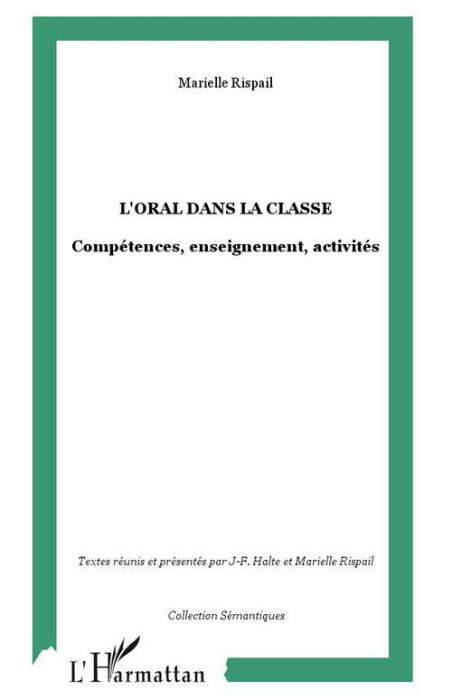 Marielle Rispail

L'ORAL DANS LA CLASSE

Compétences, enseignement, activités

Textes réunis et présentés par J-F. Halte et Marielle Rispail

Collection Sémantiques

L'Harmattan